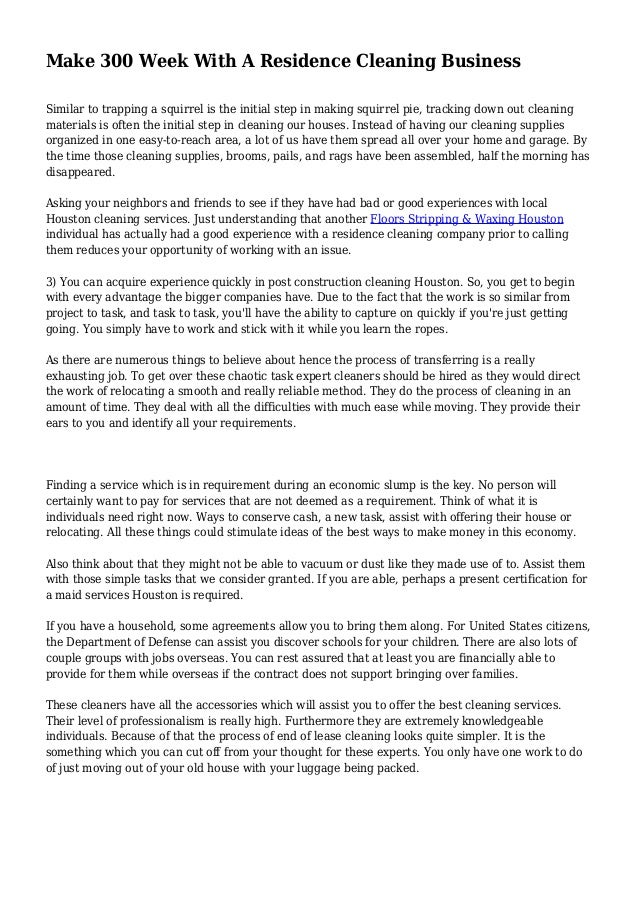 Make 300 Week With A Residence Cleaning Business

Similar to trapping a squirrel is the initial step in making squirrel pie, tracking down out cleaning materials is often the initial step in cleaning our houses. Instead of having our cleaning supplies organized in one easy-to-reach area, a lot of us have them spread all over your home and garage. By the time those cleaning supplies, brooms, pails, and rags have been assembled, half the morning has disappeared.

Asking your neighbors and friends to see if they have had bad or good experiences with local Houston cleaning services. Just understanding that another Floors Stripping & Waxing Houston individual has actually had a good experience with a residence cleaning company prior to calling them reduces your opportunity of working with an issue.

3) You can acquire experience quickly in post construction cleaning Houston. So, you get to begin with every advantage the bigger companies have. Due to the fact that the work is so similar from project to task, and task to task, you'll have the ability to capture on quickly if you're just getting going. You simply have to work and stick with it while you learn the ropes.

As there are numerous things to believe about hence the process of transferring is a really exhausting job. To get over these chaotic task expert cleaners should be hired as they would direct the work of relocating a smooth and really reliable method. They do the process of cleaning in an amount of time. They deal with all the difficulties with much ease while moving. They provide their ears to you and identify all your requirements.

Finding a service which is in requirement during an economic slump is the key. No person will certainly want to pay for services that are not deemed as a requirement. Think of what it is individuals need right now. Ways to conserve cash, a new task, assist with offering their house or relocating. All these things could stimulate ideas of the best ways to make money in this economy.

Also think about that they might not be able to vacuum or dust like they made use of to. Assist them with those simple tasks that we consider granted. If you are able, perhaps a present certification for a maid services Houston is required.

If you have a household, some agreements allow you to bring them along. For United States citizens, the Department of Defense can assist you discover schools for your children. There are also lots of couple groups with jobs overseas. You can rest assured that at least you are financially able to provide for them while overseas if the contract does not support bringing over families.

These cleaners have all the accessories which will assist you to offer the best cleaning services. Their level of professionalism is really high. Furthermore they are extremely knowledgeable individuals. Because of that the process of end of lease cleaning looks quite simpler. It is the something which you can cut off from your thought for these experts. You only have one work to do of just moving out of your old house with your luggage being packed.